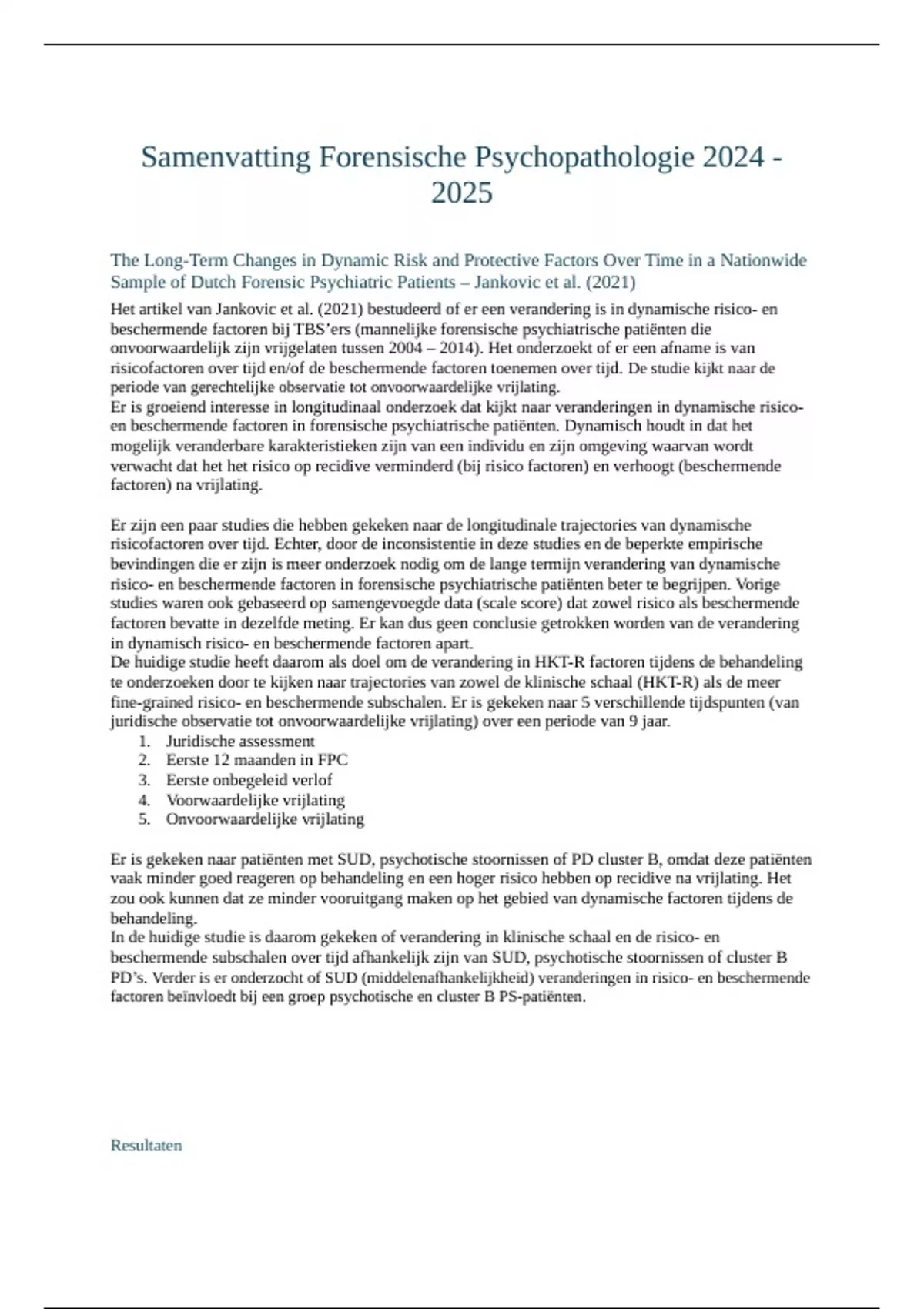 Samenvatting Forensische Psychopathologie 2024 - 2025

The Long-Term Changes in Dynamic Risk and Protective Factors Over Time in a Nationwide Sample of Dutch Forensic Psychiatric Patients – Jankovic et al. (2021)

Het artikel van Jankovic et al. (2021) bestudeerd of er een verandering is in dynamische risico- en beschermende factoren bij TBS'ers (mannelijke forensische psychiatrische patiënten die onvoorwaardelijk zijn vrijgelaten tussen 2004 – 2014). Het onderzoekt of er een afname is van risicofactoren over tijd en/of de beschermende factoren toenemen over tijd. De studie kijkt naar de periode van gerechtelijke observatie tot onvoorwaardelijke vrijlating.
Er is groeiend interesse in longitudinaal onderzoek dat kijkt naar veranderingen in dynamische risico- en beschermende factoren in forensische psychiatrische patiënten. Dynamisch houdt in dat het mogelijk veranderbare karakteristieken zijn van een individu en zijn omgeving waarvan wordt verwacht dat het het risico op recidive verminderd (bij risico factoren) en verhoogt (beschermende factoren) na vrijlating.

Er zijn een paar studies die hebben gekeken naar de longitudinale trajectories van dynamische risicofactoren over tijd. Echter, door de inconsistentie in deze studies en de beperkte empirische bevindingen die er zijn is meer onderzoek nodig om de lange termijn verandering van dynamische risico- en beschermende factoren in forensische psychiatrische patiënten beter te begrijpen. Vorige studies waren ook gebaseerd op samengevoegde data (scale score) dat zowel risico als beschermende factoren bevatte in dezelfde meting. Er kan dus geen conclusie getrokken worden van de verandering in dynamisch risico- en beschermende factoren apart.
De huidige studie heeft daarom als doel om de verandering in HKT-R factoren tijdens de behandeling te onderzoeken door te kijken naar trajectories van zowel de klinische schaal (HKT-R) als de meer fine-grained risico- en beschermende subschalen. Er is gekeken naar 5 verschillende tijdspunten (van juridische observatie tot onvoorwaardelijke vrijlating) over een periode van 9 jaar.
1. Juridische assessment
2. Eerste 12 maanden in FPC
3. Eerste onbegeleid verlof
4. Voorwaardelijke vrijlating
5. Onvoorwaardelijke vrijlating

Er is gekeken naar patiënten met SUD, psychotische stoornissen of PD cluster B, omdat deze patiënten vaak minder goed reageren op behandeling en een hoger risico hebben op recidive na vrijlating. Het zou ook kunnen dat ze minder vooruitgang maken op het gebied van dynamische factoren tijdens de behandeling.
In de huidige studie is daarom gekeken of verandering in klinische schaal en de risico- en beschermende subschalen over tijd afhankelijk zijn van SUD, psychotische stoornissen of cluster B PD's. Verder is er onderzocht of SUD (middelenafhankelijkheid) veranderingen in risico- en beschermende factoren beïnvloedt bij een groep psychotische en cluster B PS-patiënten.

Resultaten